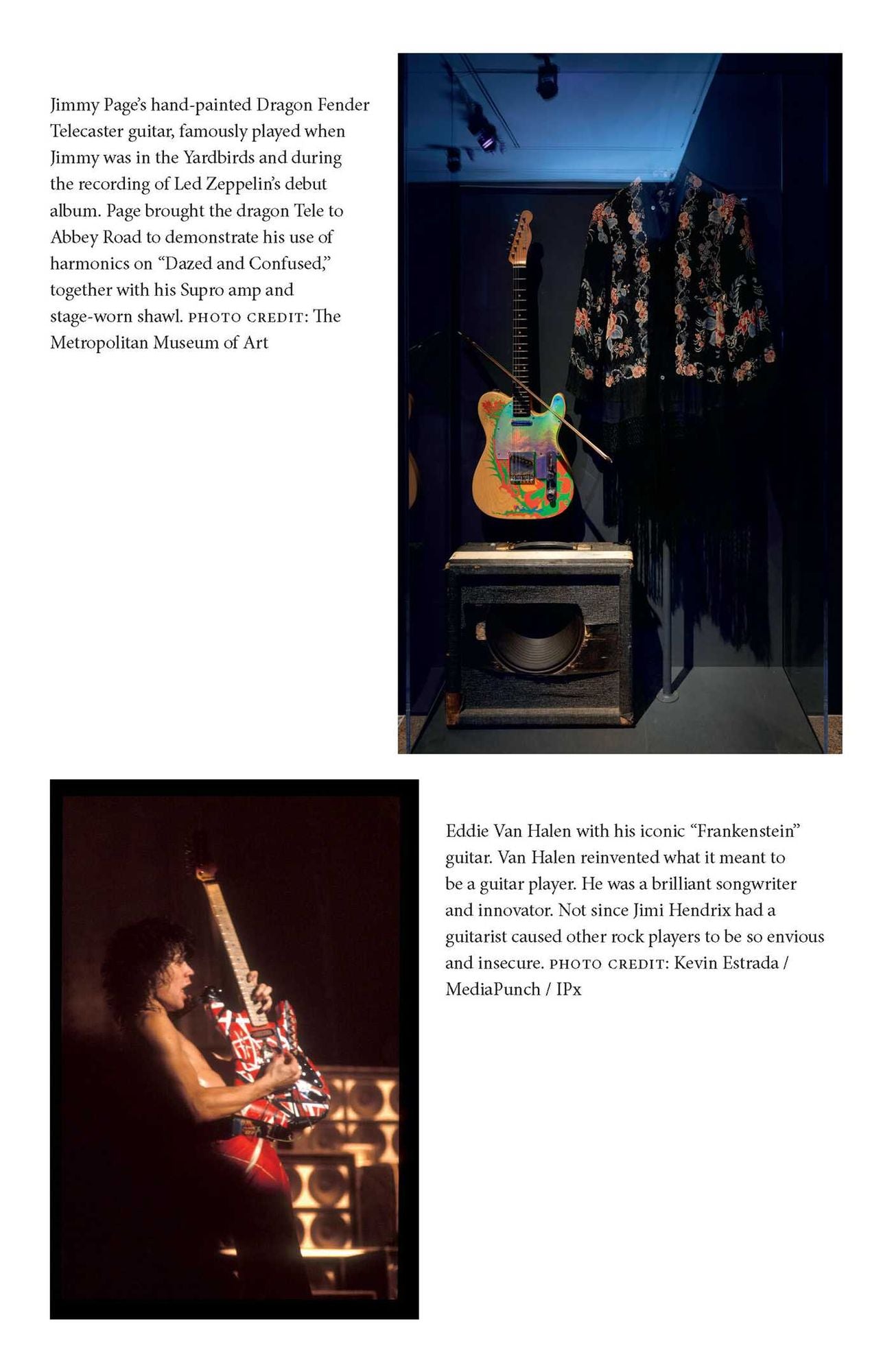 Jimmy Page's hand-painted Dragon Fender Telecaster guitar, famously played when Jimmy was in the Yardbirds and during the recording of Led Zeppelin's debut album. Page brought the dragon Tele to Abbey Road to demonstrate his use of harmonics on "Dazed and Confused," together with his Supro amp and stage-worn shawl. PHOTO CREDIT: The Metropolitan Museum of Art

Eddie Van Halen with his iconic "Frankenstein" guitar. Van Halen reinvented what it meant to be a guitar player. He was a brilliant songwriter and innovator. Not since Jimi Hendrix had a guitarist caused other rock players to be so envious and insecure. PHOTO CREDIT: Kevin Estrada / MediaPunch / IPx